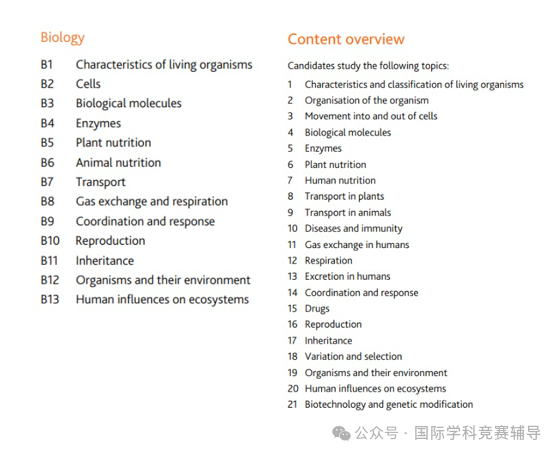 Biology

B1 Characteristics of living organisms
B2 Cells
B3 Biological molecules
B4 Enzymes
B5 Plant nutrition
B6 Animal nutrition
B7 Transport
B8 Gas exchange and respiration
B9 Coordination and response
B10 Reproduction
B11 Inheritance
B12 Organisms and their environment
B13 Human influences on ecosystems

Content overview

Candidates study the following topics:

1 Characteristics and classification of living organisms
2 Organisation of the organism
3 Movement into and out of cells
4 Biological molecules
5 Enzymes
6 Plant nutrition
7 Human nutrition
8 Transport in plants
9 Transport in animals
10 Diseases and immunity
11 Gas exchange in humans
12 Respiration
13 Excretion in humans
14 Coordination and response
15 Drugs
16 Reproduction
17 Inheritance
18 Variation and selection
19 Organisms and their environment
20 Human influences on ecosystems
21 Biotechnology and genetic modification

公众号 · 国际学科竞赛辅导